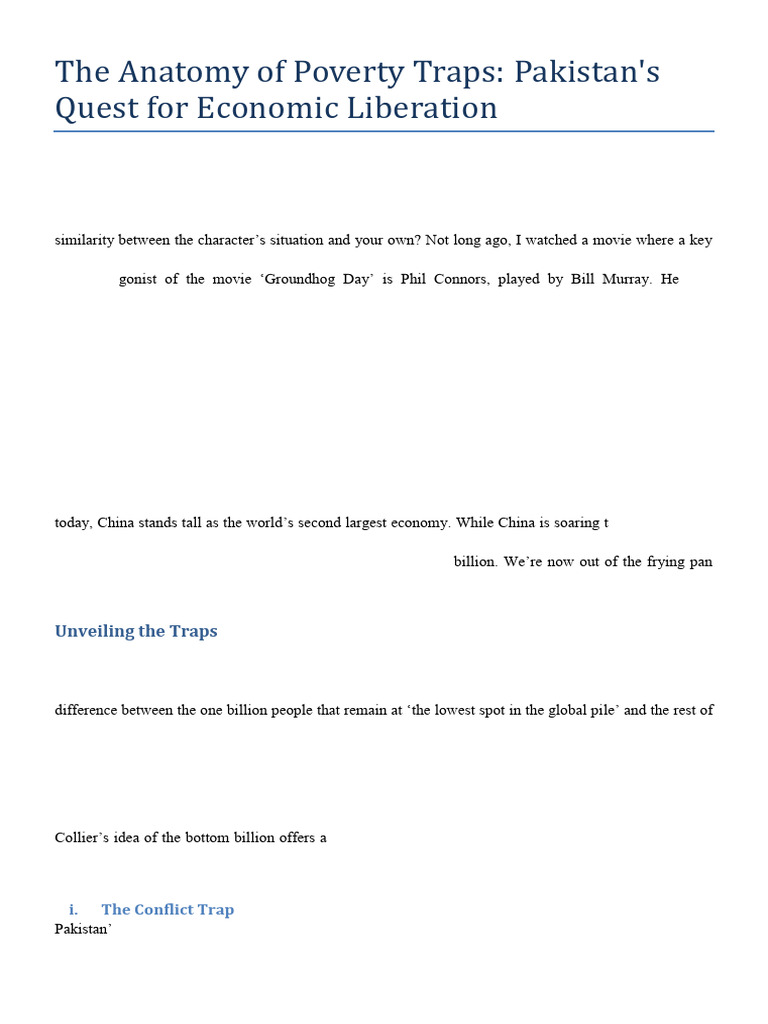 The Anatomy of Poverty Traps: Pakistan's Quest for Economic Liberation

similarity between the character's situation and your own? Not long ago, I watched a movie where a key

gonist of the movie 'Groundhog Day' is Phil Connors, played by Bill Murray. He

today, China stands tall as the world's second largest economy. While China is soaring t

billion. We're now out of the frying pan

Unveiling the Traps

difference between the one billion people that remain at 'the lowest spot in the global pile' and the rest of

Collier's idea of the bottom billion offers a

i. The Conflict Trap

Pakistan'